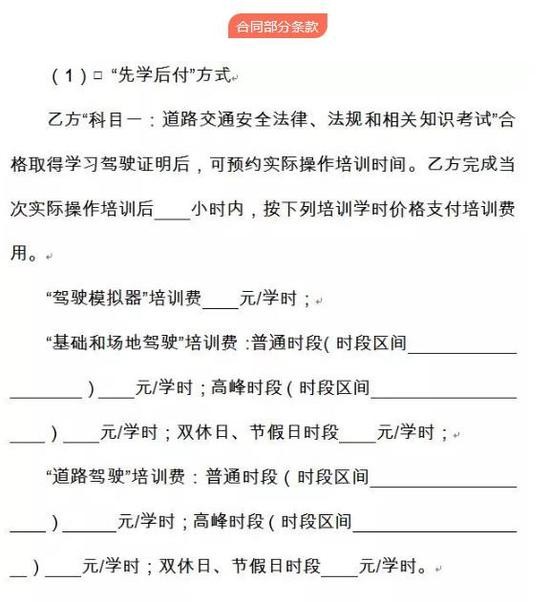 合同部分条款

（1）□ “先学后付”方式

乙方“科目一：道路交通安全法律、法规和相关知识考试”合格取得学习驾驶证明后，可预约实际操作培训时间。乙方完成当次实际操作培训后____小时内，按下列培训学时价格支付培训费用。

“驾驶模拟器”培训费____元/学时；

“基础和场地驾驶”培训费：普通时段（时段区间____________________）____元/学时；高峰时段（时段区间____________________）____元/学时；双休日、节假日时段____元/学时；

“道路驾驶”培训费：普通时段（时段区间____________________）______元/学时；高峰时段（时段区间____________________）____元/学时；双休日、节假日时段____元/学时。